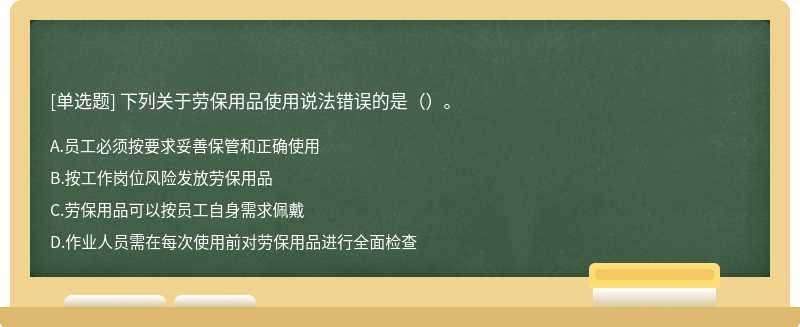 [单选题] 下列关于劳保用品使用说法错误的是（）。

A.员工必须按要求妥善保管和正确使用

B.按工作岗位风险发放劳保用品

C.劳保用品可以按员工自身需求佩戴

D.作业人员需在每次使用前对劳保用品进行全面检查